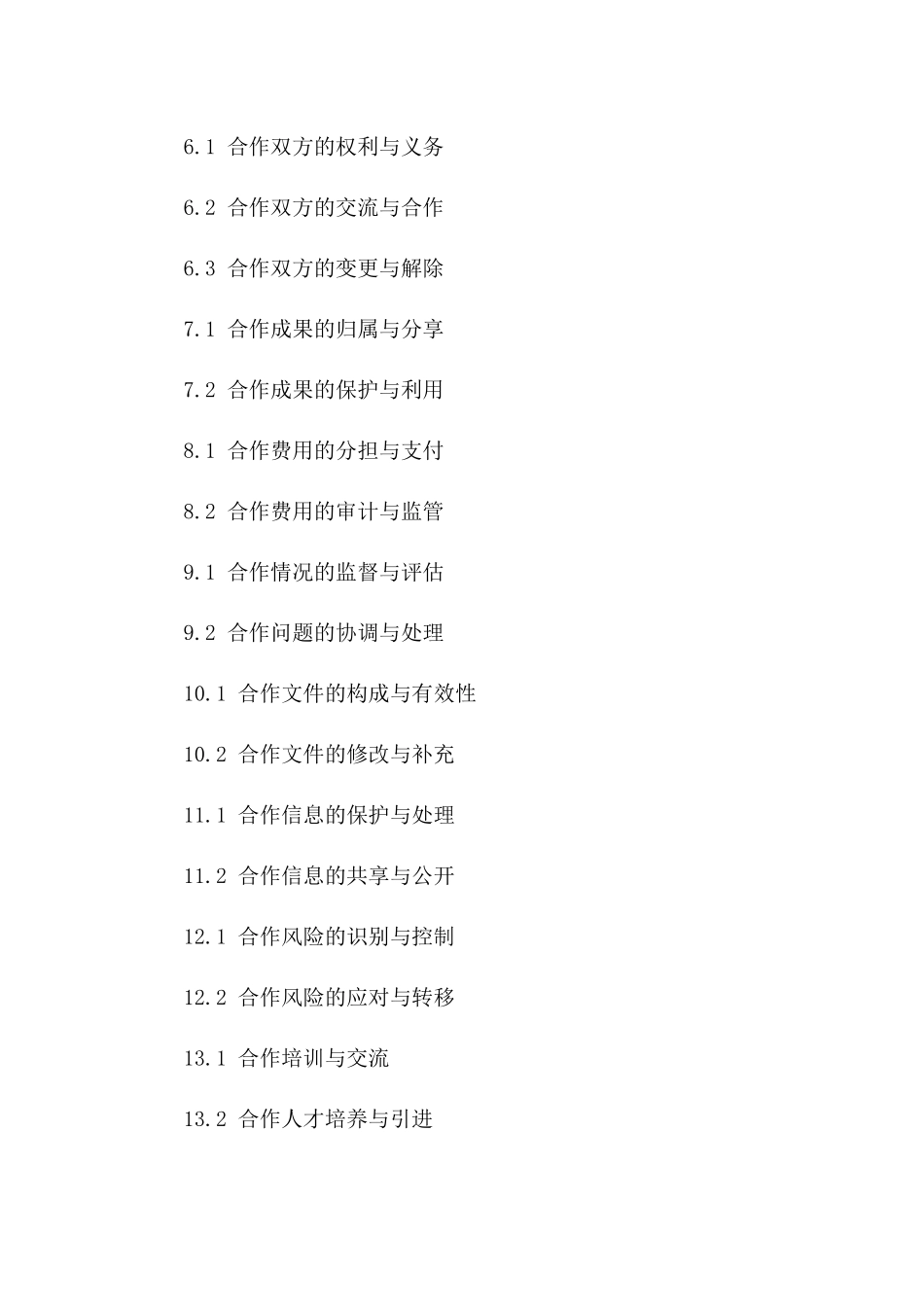 6.1 合作双方的权利与义务

6.2 合作双方的交流与合作

6.3 合作双方的变更与解除

7.1 合作成果的归属与分享

7.2 合作成果的保护与利用

8.1 合作费用的分担与支付

8.2 合作费用的审计与监管

9.1 合作情况的监督与评估

9.2 合作问题的协调与处理

10.1 合作文件的构成与有效性

10.2 合作文件的修改与补充

11.1 合作信息的保护与处理

11.2 合作信息的共享与公开

12.1 合作风险的识别与控制

12.2 合作风险的应对与转移

13.1 合作培训与交流

13.2 合作人才培养与引进